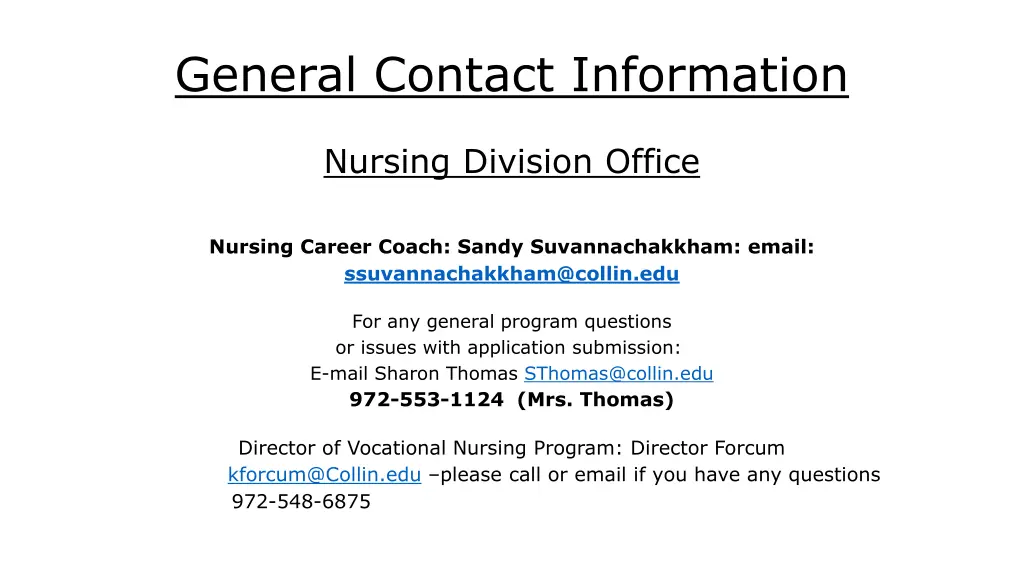 General Contact Information

Nursing Division Office

Nursing Career Coach: Sandy Suvannachakkham: email: ssuvannachakkham@collin.edu

For any general program questions or issues with application submission: E-mail Sharon Thomas SThomas@collin.edu
972-553-1124 (Mrs. Thomas)

Director of Vocational Nursing Program: Director Forcum kforcum@Collin.edu –please call or email if you have any questions 972-548-6875